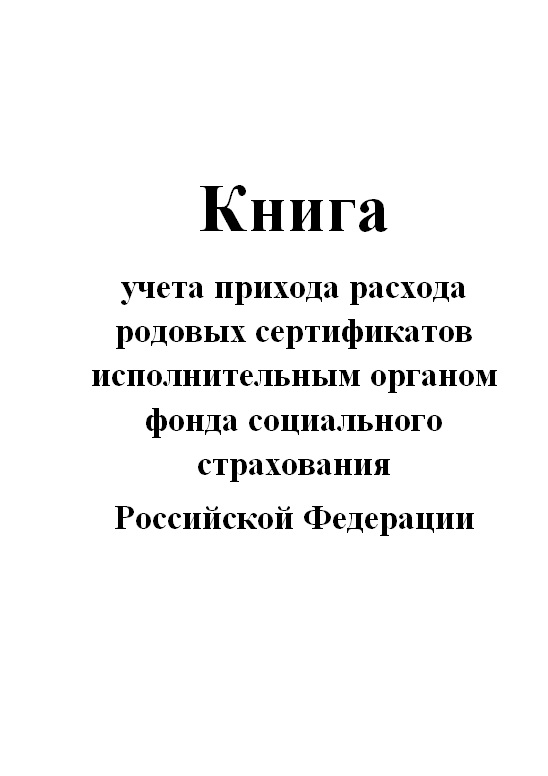 Книга

учета прихода расхода родовых сертификатов исполнительным органом фонда социального страхования Российской Федерации